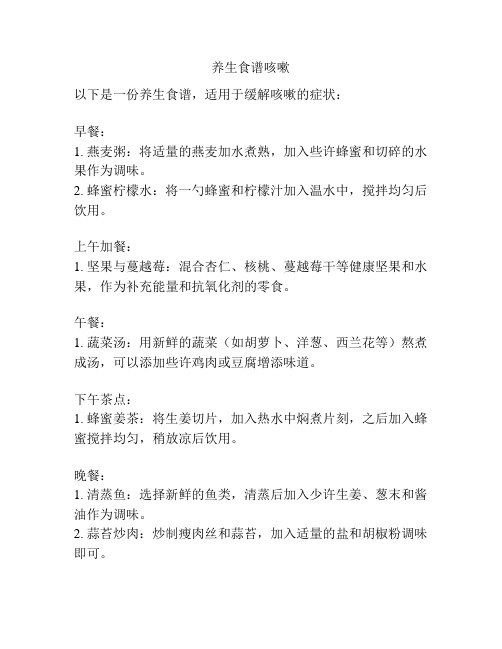 养生食谱咳嗽

以下是一份养生食谱，适用于缓解咳嗽的症状：

早餐：
1. 燕麦粥：将适量的燕麦加水煮熟，加入些许蜂蜜和切碎的水果作为调味。
2. 蜂蜜柠檬水：将一勺蜂蜜和柠檬汁加入温水中，搅拌均匀后饮用。

上午加餐：
1. 坚果与蔓越莓：混合杏仁、核桃、蔓越莓干等健康坚果和水果，作为补充能量和抗氧化剂的零食。

午餐：
1. 蔬菜汤：用新鲜的蔬菜（如胡萝卜、洋葱、西兰花等）熬煮成汤，可以添加些许鸡肉或豆腐增添味道。

下午茶点：
1. 蜂蜜姜茶：将生姜切片，加入热水中焖煮片刻，之后加入蜂蜜搅拌均匀，稍放凉后饮用。

晚餐：
1. 清蒸鱼：选择新鲜的鱼类，清蒸后加入少许生姜、葱末和酱油作为调味。
2. 蒜苔炒肉：炒制瘦肉丝和蒜苔，加入适量的盐和胡椒粉调味即可。